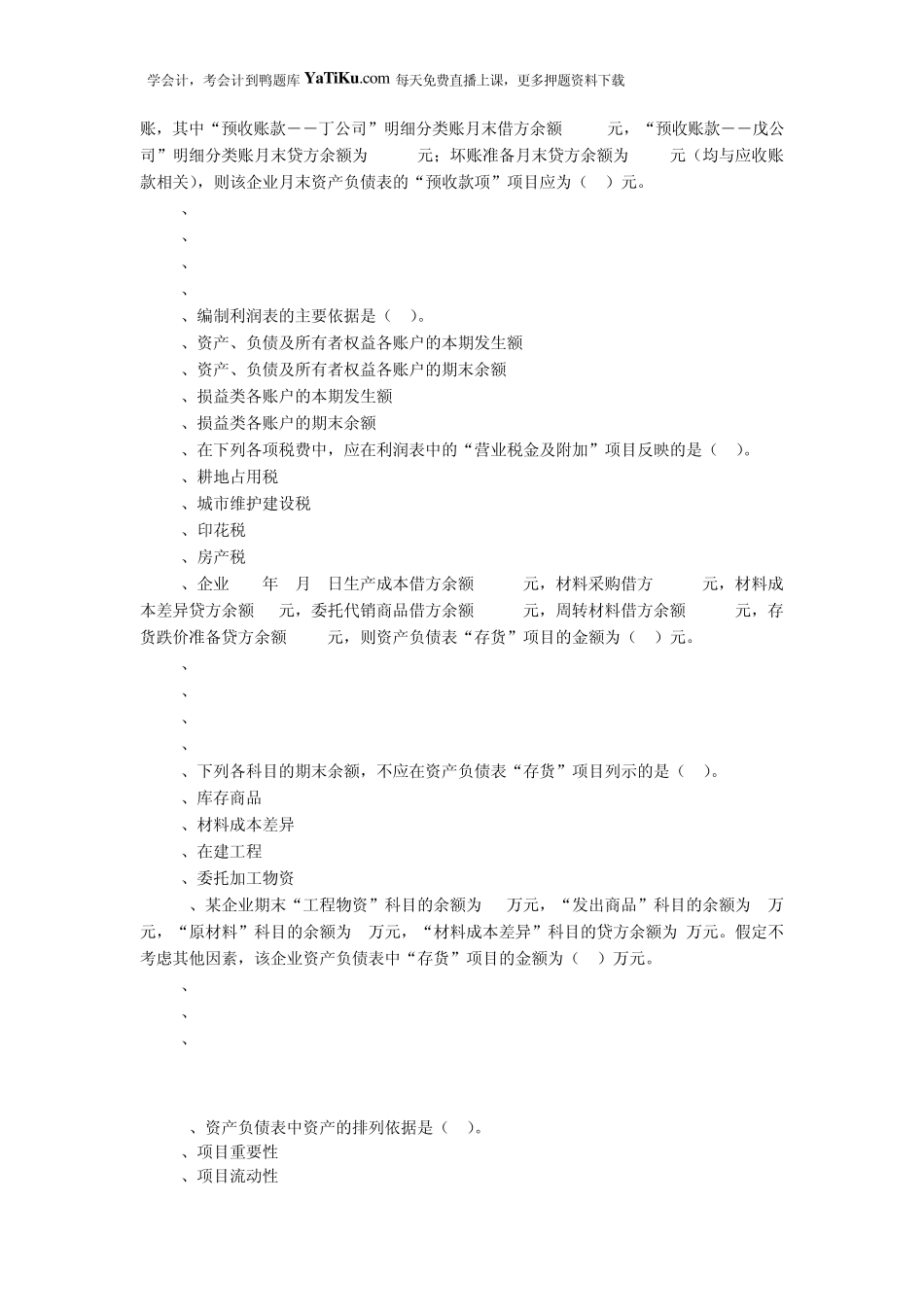 学会计，考会计到鸭题库 YaTiKu.com 每天免费直播上课，更多押题资料下载

账，其中“预收账款——丁公司”明细分类账月末借方余额 元，“预收账款——戊公司”明细分类账月末贷方余额为 元；坏账准备月末贷方余额为 元（均与应收账款相关），则该企业月末资产负债表的“预收款项”项目应为（ ）元。

、

、

、

、

、编制利润表的主要依据是（ ）。

、资产、负债及所有者权益各账户的本期发生额

、资产、负债及所有者权益各账户的期末余额

、损益类各账户的本期发生额

、损益类各账户的期末余额

、在下列各项税费中，应在利润表中的“营业税金及附加”项目反映的是（ ）。

、耕地占用税

、城市维护建设税

、印花税

、房产税

、企业 年 月 日生产成本借方余额 元，材料采购借方 元，材料成本差异贷方余额 元，委托代销商品借方余额 元，周转材料借方余额 元，存货跌价准备贷方余额 元，则资产负债表“存货”项目的金额为（ ）元。

、

、

、

、

、下列各科目的期末余额，不应在资产负债表“存货”项目列示的是（ ）。

、库存商品

、材料成本差异

、在建工程

、委托加工物资

、某企业期末“工程物资”科目的余额为 万元，“发出商品”科目的余额为 万元，“原材料”科目的余额为 万元，“材料成本差异”科目的贷方余额为 万元。假定不考虑其他因素，该企业资产负债表中“存货”项目的金额为（ ）万元。

、

、

、

、资产负债表中资产的排列依据是（ ）。

、项目重要性

、项目流动性